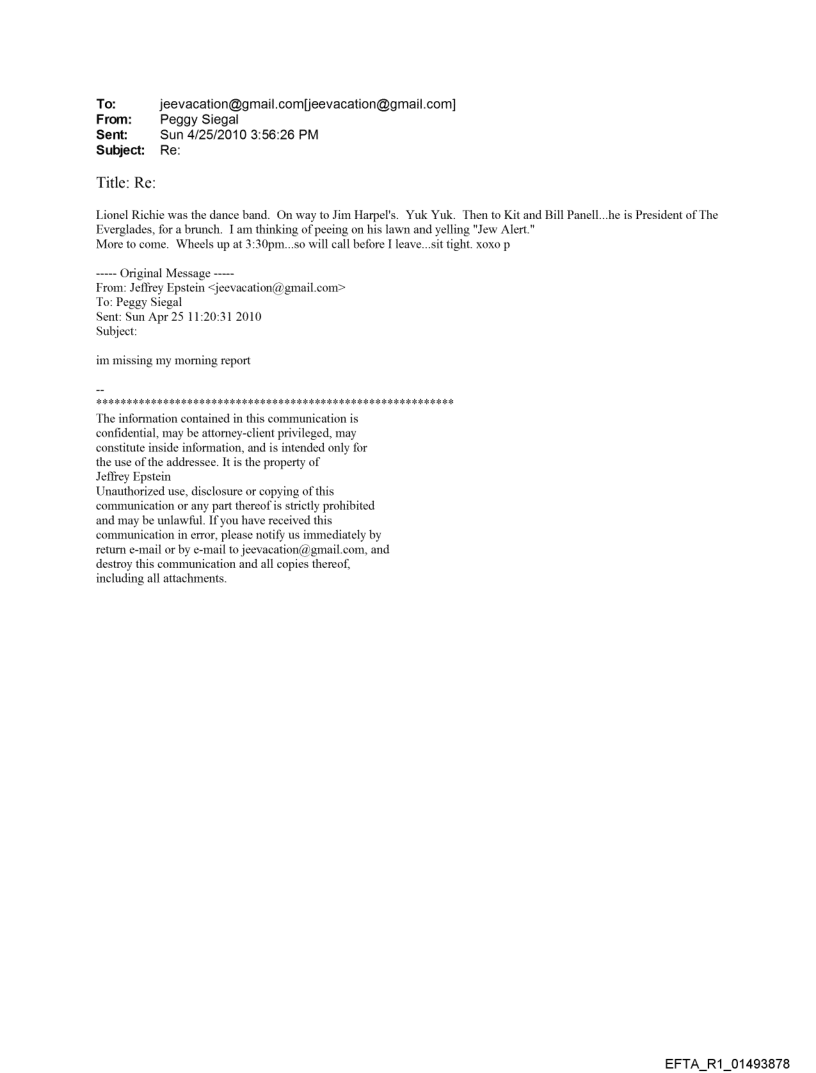 To: jeevacation@gmail.com[jeevacation@gmail.com]
From: Peggy Siegal
Sent: Sun 4/25/2010 3:56:26 PM
Subject: Re:

Title: Re:

Lionel Richie was the dance band. On way to Jim Harpel's. Yuk Yuk. Then to Kit and Bill Panell...he is President of The Everglades, for a brunch. I am thinking of peeing on his lawn and yelling "Jew Alert."
More to come. Wheels up at 3:30pm...so will call before I leave...sit tight. xoxo p

----- Original Message -----
From: Jeffrey Epstein <jeevacation@gmail.com>
To: Peggy Siegal
Sent: Sun Apr 25 11:20:31 2010
Subject:

im missing my morning report

--
************************************************************
The information contained in this communication is confidential, may be attorney-client privileged, may constitute inside information, and is intended only for the use of the addressee. It is the property of Jeffrey Epstein
Unauthorized use, disclosure or copying of this communication or any part thereof is strictly prohibited and may be unlawful. If you have received this communication in error, please notify us immediately by return e-mail or by e-mail to jeevacation@gmail.com, and destroy this communication and all copies thereof, including all attachments.

EFTA_R1_01493878